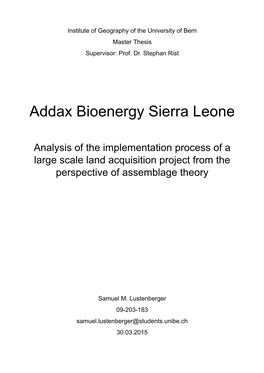 Institute of Geography of the University of Bern

Master Thesis

Supervisor: Prof. Dr. Stephan Rist

Addax Bioenergy Sierra Leone

Analysis of the implementation process of a large scale land acquisition project from the perspective of assemblage theory

Samuel M. Lustenberger

09-203-183

samuel.lustenberger@students.unibe.ch

30.03.2015